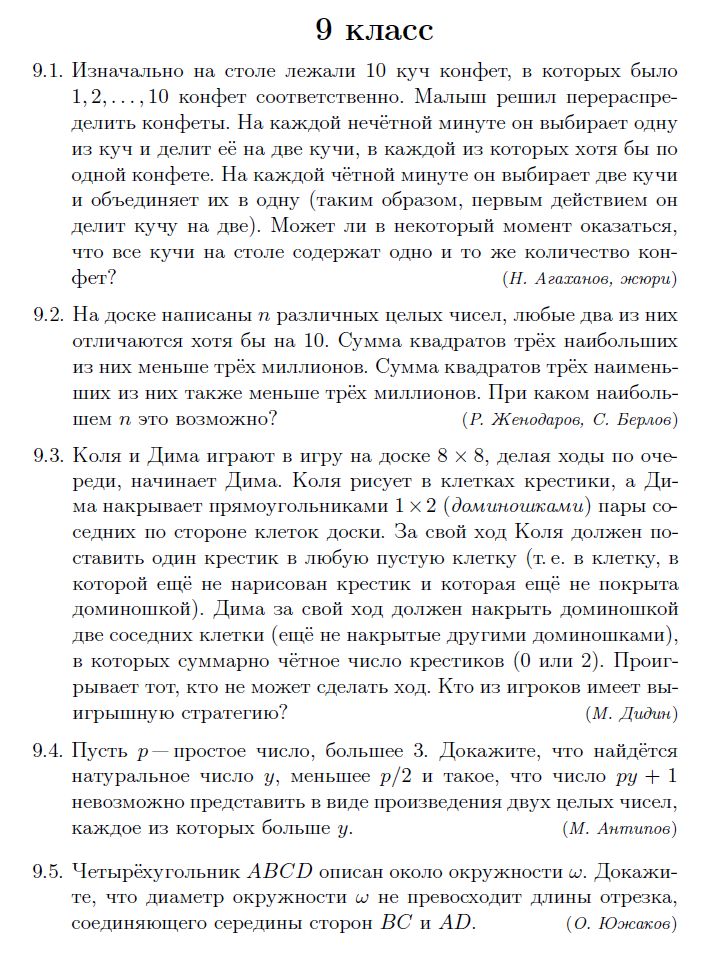 9 класс

9.1. Изначально на столе лежали 10 куч конфет, в которых было $1, 2, \ldots, 10$ конфет соответственно. Малыш решил перераспределить конфеты. На каждой нечётной минуте он выбирает одну из куч и делит её на две кучи, в каждой из которых хотя бы по одной конфете. На каждой чётной минуте он выбирает две кучи и объединяет их в одну (таким образом, первым действием он делит кучу на две). Может ли в некоторый момент оказаться, что все кучи на столе содержат одно и то же количество конфет? (Н. Агаханов, жюри)

9.2. На доске написаны $n$ различных целых чисел, любые два из них отличаются хотя бы на 10. Сумма квадратов трёх наибольших из них меньше трёх миллионов. Сумма квадратов трёх наименьших из них также меньше трёх миллионов. При каком наибольшем $n$ это возможно? (Р. Женодаров, С. Берлов)

9.3. Коля и Дима играют в игру на доске $8 \times 8$, делая ходы по очереди, начинает Дима. Коля рисует в клетках крестики, а Дима накрывает прямоугольниками $1 \times 2$ (доминошками) пары соседних по стороне клеток доски. За свой ход Коля должен поставить один крестик в любую пустую клетку (т. е. в клетку, в которой ещё не нарисован крестик и которая ещё не покрыта доминошкой). Дима за свой ход должен накрыть доминошкой две соседних клетки (ещё не накрытые другими доминошками), в которых суммарно чётное число крестиков (0 или 2). Проигрывает тот, кто не может сделать ход. Кто из игроков имеет выигрышную стратегию? (М. Дидин)

9.4. Пусть $p$ — простое число, большее 3. Докажите, что найдётся натуральное число $y$, меньшее $p/2$ и такое, что число $py + 1$ невозможно представить в виде произведения двух целых чисел, каждое из которых больше $y$. (М. Антипов)

9.5. Четырёхугольник $ABCD$ описан около окружности $\omega$. Докажите, что диаметр окружности $\omega$ не превосходит длины отрезка, соединяющего середины сторон $BC$ и $AD$. (О. Южаков)